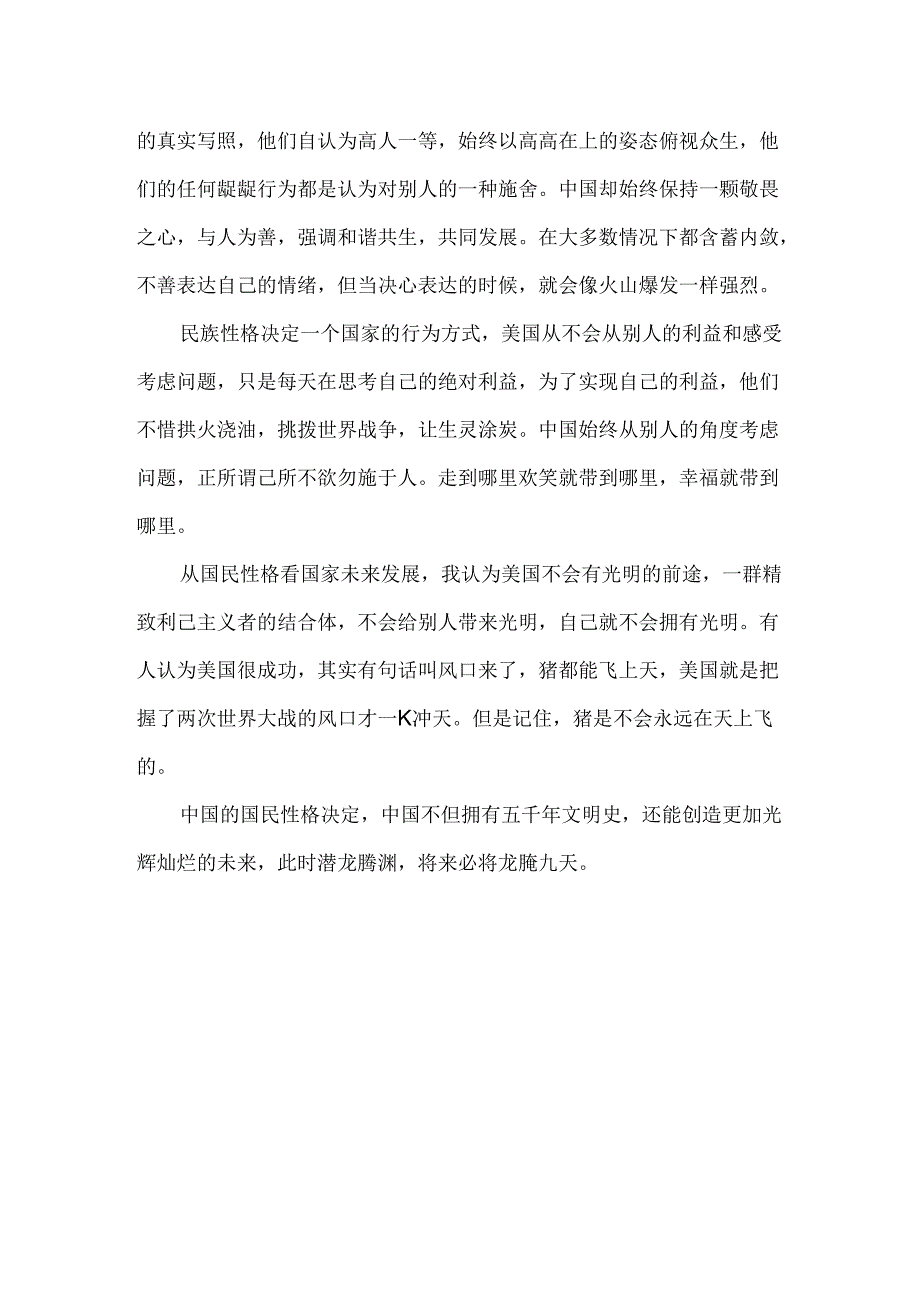 的真实写照，他们自认为高人一等，始终以高高在上的姿态俯视众生，他们的任何龌龊行为都是认为对别人的一种施舍。中国却始终保持一颗敬畏之心，与人为善，强调和谐共生，共同发展。在大多数情况下都含蓄内敛，不善表达自己的情绪，但当决心表达的时候，就会像火山爆发一样强烈。

民族性格决定一个国家的行为方式，美国从不会从别人的利益和感受考虑问题，只是每天在思考自己的绝对利益，为了实现自己的利益，他们不惜拱火浇油，挑拨世界战争，让生灵涂炭。中国始终从别人的角度考虑问题，正所谓己所不欲勿施于人。走到哪里欢笑就带到哪里，幸福就带到哪里。

从国民性格看国家未来发展，我认为美国不会有光明的前途，一群精致利己主义者的结合体，不会给别人带来光明，自己就不会拥有光明。有人认为美国很成功，其实有句话叫风口来了，猪都能飞上天，美国就是把握了两次世界大战的风口才一K冲天。但是记住，猪是不会永远在天上飞的。

中国的国民性格决定，中国不但拥有五千年文明史，还能创造更加光辉灿烂的未来，此时潜龙腾渊，将来必将龙腌九天。